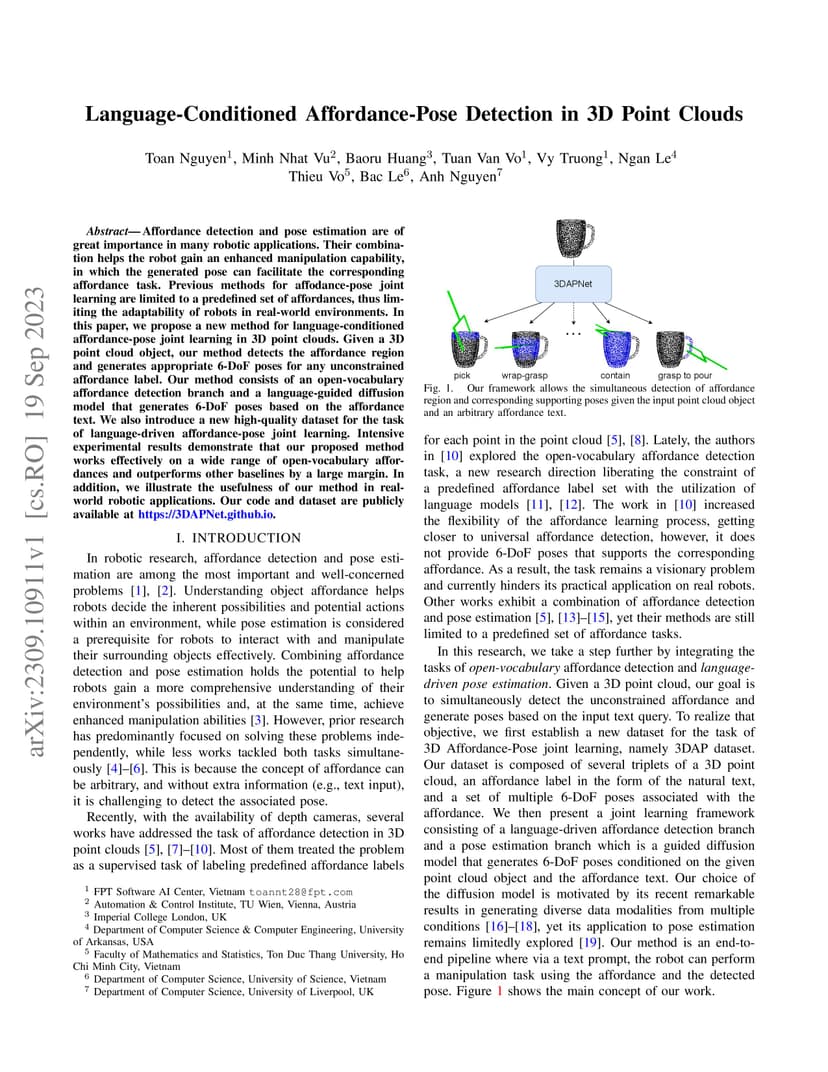 Language-Conditioned Affordance-Pose Detection in 3D Point Clouds

Toan Nguyen$^1$, Minh Nhat Vu$^2$, Baoru Huang$^3$, Tuan Van Vo$^1$, Vy Truong$^1$, Ngan Le$^4$
Thieu Vo$^5$, Bac Le$^6$, Anh Nguyen$^7$

arXiv:2309.10911v1 [cs.RO] 19 Sep 2023

Abstract— Affordance detection and pose estimation are of great importance in many robotic applications. Their combination helps the robot gain an enhanced manipulation capability, in which the generated pose can facilitate the corresponding affordance task. Previous methods for affodance-pose joint learning are limited to a predefined set of affordances, thus limiting the adaptability of robots in real-world environments. In this paper, we propose a new method for language-conditioned affordance-pose joint learning in 3D point clouds. Given a 3D point cloud object, our method detects the affordance region and generates appropriate 6-DoF poses for any unconstrained affordance label. Our method consists of an open-vocabulary affordance detection branch and a language-guided diffusion model that generates 6-DoF poses based on the affordance text. We also introduce a new high-quality dataset for the task of language-driven affordance-pose joint learning. Intensive experimental results demonstrate that our proposed method works effectively on a wide range of open-vocabulary affordances and outperforms other baselines by a large margin. In addition, we illustrate the usefulness of our method in real-world robotic applications. Our code and dataset are publicly available at https://3DAPNet.github.io.

I. INTRODUCTION

In robotic research, affordance detection and pose estimation are among the most important and well-concerned problems [1], [2]. Understanding object affordance helps robots decide the inherent possibilities and potential actions within an environment, while pose estimation is considered a prerequisite for robots to interact with and manipulate their surrounding objects effectively. Combining affordance detection and pose estimation holds the potential to help robots gain a more comprehensive understanding of their environment's possibilities and, at the same time, achieve enhanced manipulation abilities [3]. However, prior research has predominantly focused on solving these problems independently, while less works tackled both tasks simultaneously [4]–[6]. This is because the concept of affordance can be arbitrary, and without extra information (e.g., text input), it is challenging to detect the associated pose.

Recently, with the availability of depth cameras, several works have addressed the task of affordance detection in 3D point clouds [5], [7]–[10]. Most of them treated the problem as a supervised task of labeling predefined affordance labels

$^1$ FPT Software AI Center, Vietnam toannt28@fpt.com
$^2$ Automation & Control Institute, TU Wien, Vienna, Austria
$^3$ Imperial College London, UK
$^4$ Department of Computer Science & Computer Engineering, University of Arkansas, USA
$^5$ Faculty of Mathematics and Statistics, Ton Duc Thang University, Ho Chi Minh City, Vietnam
$^6$ Department of Computer Science, University of Science, Vietnam
$^7$ Department of Computer Science, University of Liverpool, UK

3DAPNet
...
pick wrap-grasp contain grasp to pour

Fig. 1. Our framework allows the simultaneous detection of affordance region and corresponding supporting poses given the input point cloud object and an arbitrary affordance text.

for each point in the point cloud [5], [8]. Lately, the authors in [10] explored the open-vocabulary affordance detection task, a new research direction liberating the constraint of a predefined affordance label set with the utilization of language models [11], [12]. The work in [10] increased the flexibility of the affordance learning process, getting closer to universal affordance detection, however, it does not provide 6-DoF poses that supports the corresponding affordance. As a result, the task remains a visionary problem and currently hinders its practical application on real robots. Other works exhibit a combination of affordance detection and pose estimation [5], [13]–[15], yet their methods are still limited to a predefined set of affordance tasks.

In this research, we take a step further by integrating the tasks of open-vocabulary affordance detection and language-driven pose estimation. Given a 3D point cloud, our goal is to simultaneously detect the unconstrained affordance and generate poses based on the input text query. To realize that objective, we first establish a new dataset for the task of 3D Affordance-Pose joint learning, namely 3DAP dataset. Our dataset is composed of several triplets of a 3D point cloud, an affordance label in the form of the natural text, and a set of multiple 6-DoF poses associated with the affordance. We then present a joint learning framework consisting of a language-driven affordance detection branch and a pose estimation branch which is a guided diffusion model that generates 6-DoF poses conditioned on the given point cloud object and the affordance text. Our choice of the diffusion model is motivated by its recent remarkable results in generating diverse data modalities from multiple conditions [16]–[18], yet its application to pose estimation remains limitedly explored [19]. Our method is an end-to-end pipeline where via a text prompt, the robot can perform a manipulation task using the affordance and the detected pose. Figure 1 shows the main concept of our work.